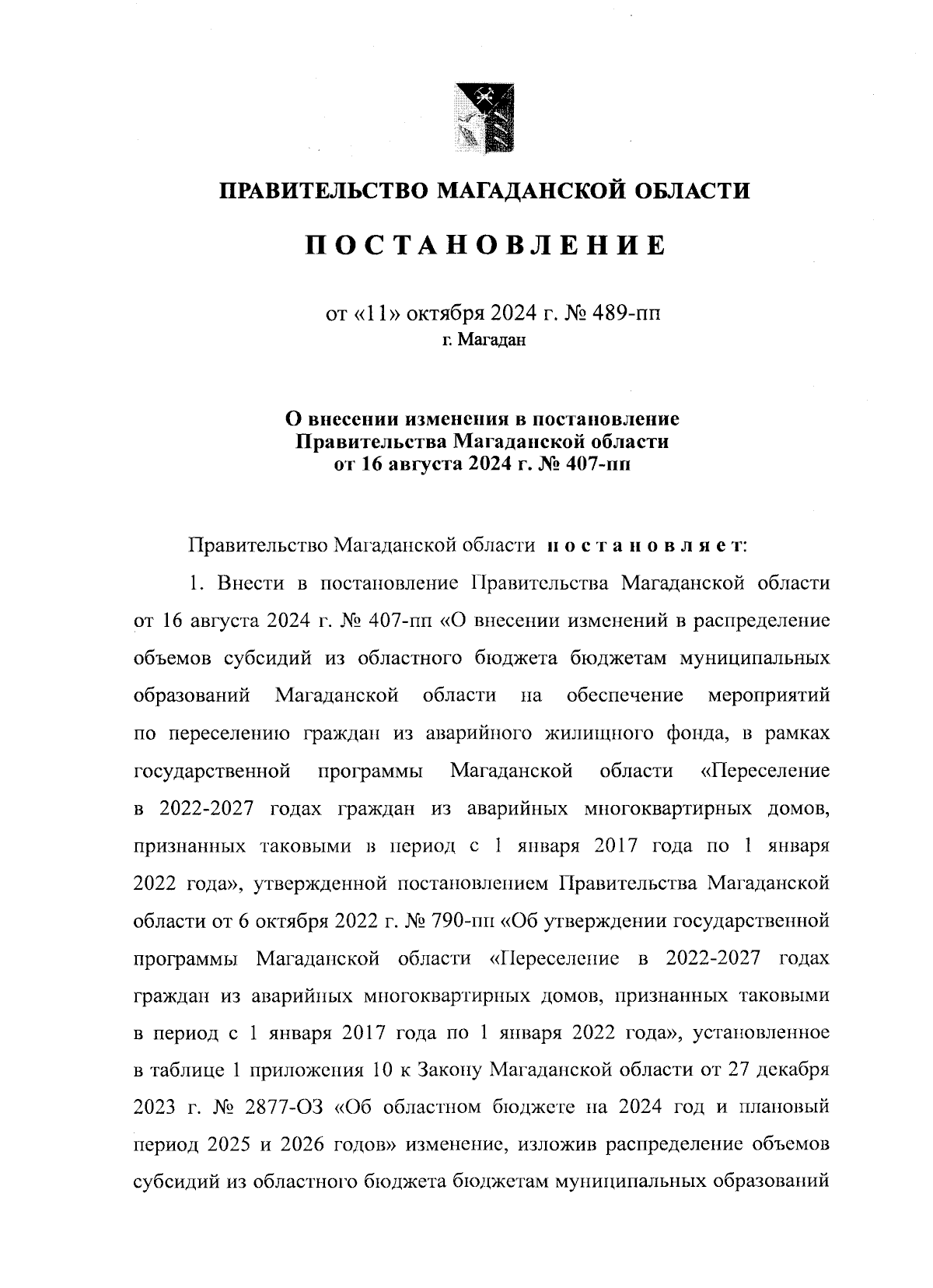 ПРАВИТЕЛЬСТВО МАГАДАНСКОЙ ОБЛАСТИ

ПОСТАНОВЛЕНИЕ

от «11» октября 2024 г. № 489-пп
г. Магадан

О внесении изменения в постановление
Правительства Магаданской области
от 16 августа 2024 г. № 407-пп

Правительство Магаданской области постановляет:

1. Внести в постановление Правительства Магаданской области от 16 августа 2024 г. № 407-пп «О внесении изменений в распределение объемов субсидий из областного бюджета бюджетам муниципальных образований Магаданской области на обеспечение мероприятий по переселению граждан из аварийного жилищного фонда, в рамках государственной программы Магаданской области «Переселение в 2022-2027 годах граждан из аварийных многоквартирных домов, признанных таковыми в период с 1 января 2017 года по 1 января 2022 года», утвержденной постановлением Правительства Магаданской области от 6 октября 2022 г. № 790-пп «Об утверждении государственной программы Магаданской области «Переселение в 2022-2027 годах граждан из аварийных многоквартирных домов, признанных таковыми в период с 1 января 2017 года по 1 января 2022 года», установленное в таблице 1 приложения 10 к Закону Магаданской области от 27 декабря 2023 г. № 2877-ОЗ «Об областном бюджете на 2024 год и плановый период 2025 и 2026 годов» изменение, изложив распределение объемов субсидий из областного бюджета бюджетам муниципальных образований